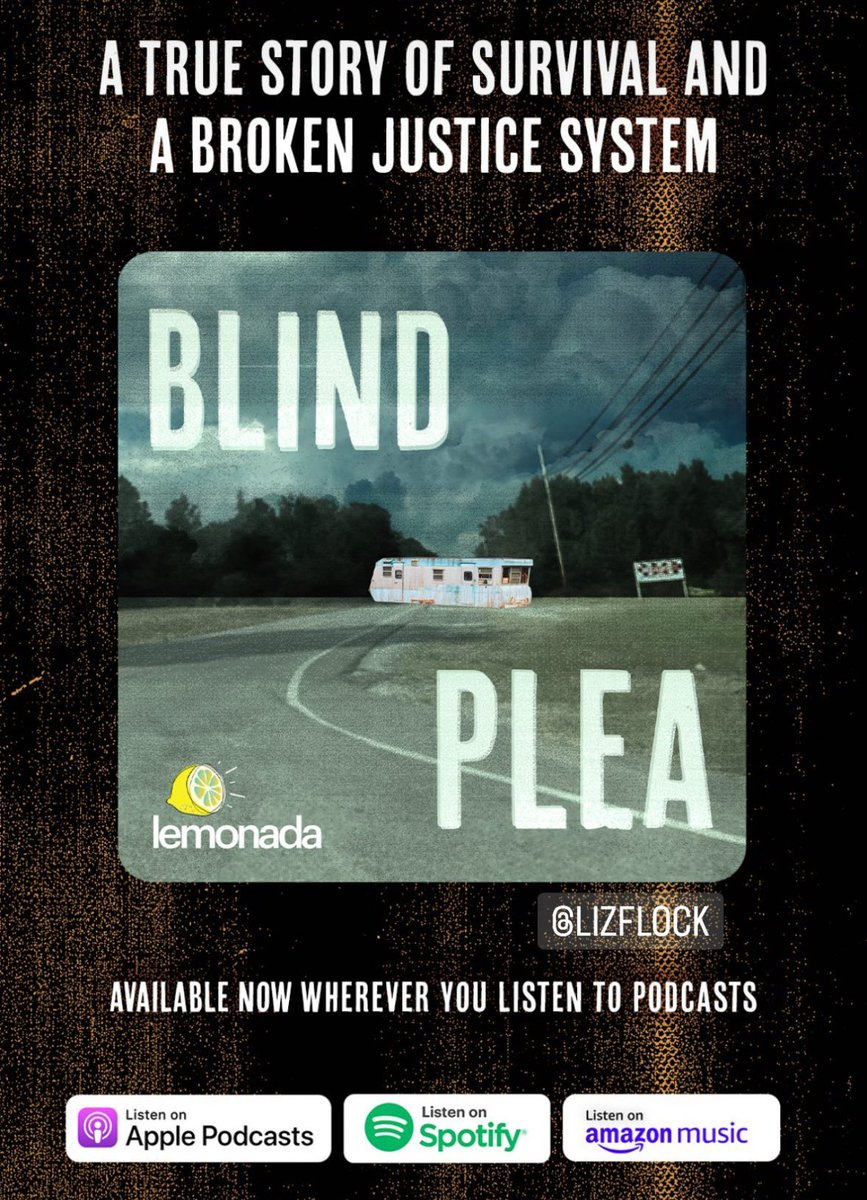 A TRUE STORY OF SURVIVAL AND A BROKEN JUSTICE SYSTEM

BLIND

PLEA

lemonada

@LIZFLOCK

AVAILABLE NOW WHEREVER YOU LISTEN TO PODCASTS

Listen on Apple Podcasts

Listen on Spotify

Listen on amazon music